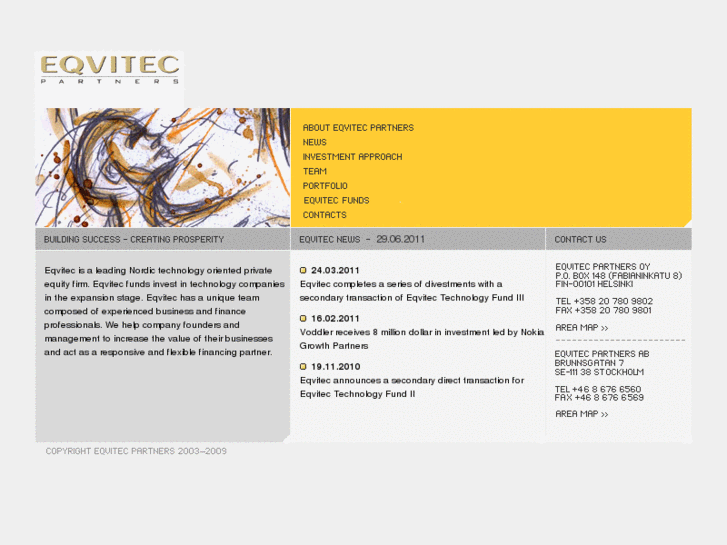 EQVITEC
PARTNERS

ABOUT EQVITEC PARTNERS
NEWS
INVESTMENT APPROACH
TEAM
PORTFOLIO
EQVITEC FUNDS
CONTACTS

BUILDING SUCCESS - CREATING PROSPERITY

Eqvitec is a leading Nordic technology oriented private equity firm. Eqvitec funds invest in technology companies in the expansion stage. Eqvitec has a unique team composed of experienced business and finance professionals. We help company founders and management to increase the value of their businesses and act as a responsive and flexible financing partner.

EQVITEC NEWS - 29.06.2011

24.03.2011
Eqvitec completes a series of divestments with a secondary transaction of Eqvitec Technology Fund III

16.02.2011
Voddler receives 8 million dollar in investment led by Nokia Growth Partners

19.11.2010
Eqvitec announces a secondary direct transaction for Eqvitec Technology Fund II

CONTACT US

EQVITEC PARTNERS OY
P.O. BOX 148 (FABIANINKATU 8)
FIN-00101 HELSINKI

TEL +358 20 780 9802
FAX +358 20 780 9801

AREA MAP >>

EQVITEC PARTNERS AB
BRUNNSGATAN 7
SE-111 38 STOCKHOLM

TEL +46 8 676 6560
FAX +46 8 676 6569

AREA MAP >>

COPYRIGHT EQVITEC PARTNERS 2003-2009